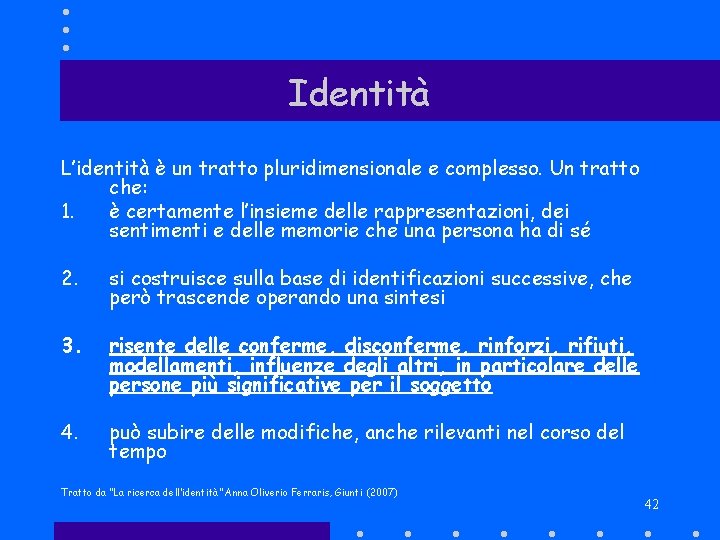 Identità

L'identità è un tratto pluridimensionale e complesso. Un tratto che:

1. è certamente l'insieme delle rappresentazioni, dei sentimenti e delle memorie che una persona ha di sé

2. si costruisce sulla base di identificazioni successive, che però trascende operando una sintesi

3. risente delle conferme, disconferme, rinforzi, rifiuti, modellamenti, influenze degli altri, in particolare delle persone più significative per il soggetto

4. può subire delle modifiche, anche rilevanti nel corso del tempo

Tratto da "La ricerca dell'identità" Anna Oliverio Ferraris, Giunti (2007)

42